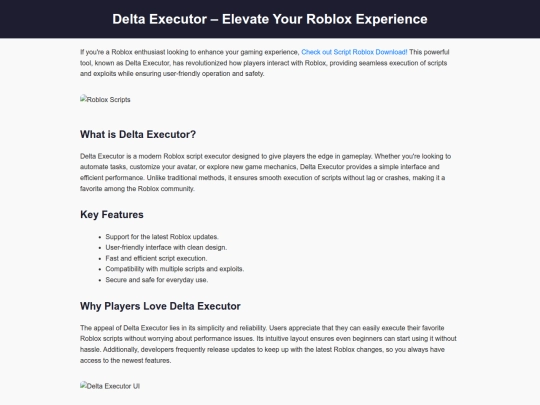 Delta Executor – Elevate Your Roblox Experience

If you're a Roblox enthusiast looking to enhance your gaming experience, Check out Script Roblox Download! This powerful tool, known as Delta Executor, has revolutionized how players interact with Roblox, providing seamless execution of scripts and exploits while ensuring user-friendly operation and safety.

Roblox Scripts

What is Delta Executor?

Delta Executor is a modern Roblox script executor designed to give players the edge in gameplay. Whether you're looking to automate tasks, customize your avatar, or explore new game mechanics, Delta Executor provides a simple interface and efficient performance. Unlike traditional methods, it ensures smooth execution of scripts without lag or crashes, making it a favorite among the Roblox community.

Key Features

• Support for the latest Roblox updates.
• User-friendly interface with clean design.
• Fast and efficient script execution.
• Compatibility with multiple scripts and exploits.
• Secure and safe for everyday use.

Why Players Love Delta Executor

The appeal of Delta Executor lies in its simplicity and reliability. Users appreciate that they can easily execute their favorite Roblox scripts without worrying about performance issues. Its intuitive layout ensures even beginners can start using it without hassle. Additionally, developers frequently release updates to keep up with the latest Roblox changes, so you always have access to the newest features.

Delta Executor UI